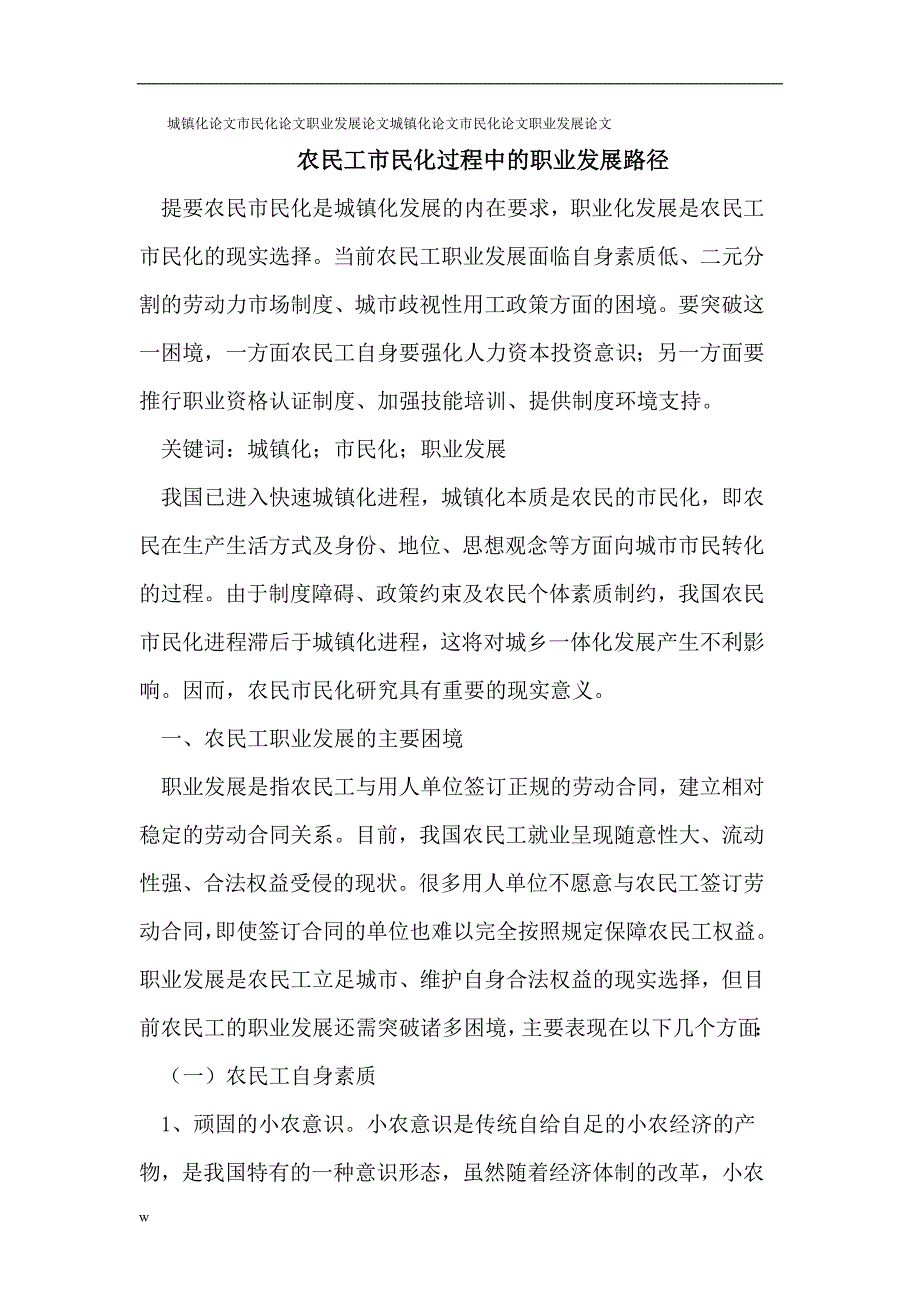 城镇化论文市民化论文职业发展论文城镇化论文市民化论文职业发展论文

农民工市民化过程中的职业发展路径

提要农民市民化是城镇化发展的内在要求，职业化发展是农民工市民化的现实选择。当前农民工职业发展面临自身素质低、二元分割的劳动力市场制度、城市歧视性用工政策方面的困境。要突破这一困境，一方面农民工自身要强化人力资本投资意识；另一方面要推行职业资格认证制度、加强技能培训、提供制度环境支持。

关键词：城镇化；市民化；职业发展

我国已进入快速城镇化进程，城镇化本质是农民的市民化，即农民在生产生活方式及身份、地位、思想观念等方面向城市市民转化的过程。由于制度障碍、政策约束及农民个体素质制约，我国农民市民化进程滞后于城镇化进程，这将对城乡一体化发展产生不利影响。因而，农民市民化研究具有重要的现实意义。

一、农民工职业发展的主要困境

职业发展是指农民工与用人单位签订正规的劳动合同，建立相对稳定的劳动合同关系。目前，我国农民工就业呈现随意性大、流动性强、合法权益受侵的现状。很多用人单位不愿意与农民工签订劳动合同，即使签订合同的单位也难以完全按照规定保障农民工权益。职业发展是农民工立足城市、维护自身合法权益的现实选择，但目前农民工的职业发展还需突破诸多困境，主要表现在以下几个方面：

（一）农民工自身素质

1、顽固的小农意识。小农意识是传统自给自足的小农经济的产物，是我国特有的一种意识形态，虽然随着经济体制的改革，小农

w